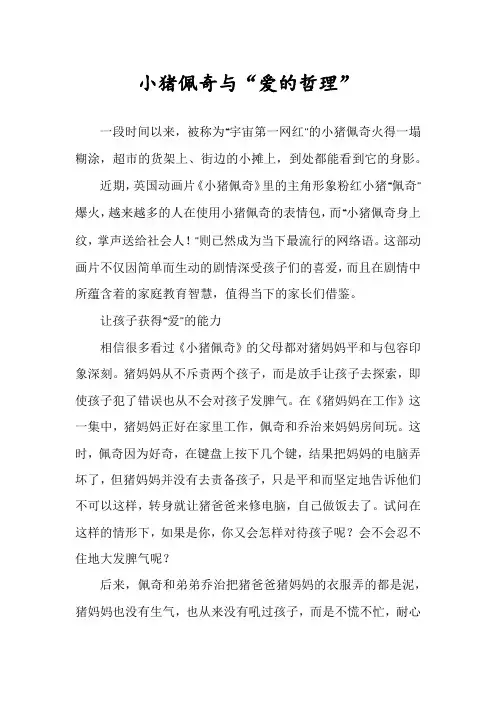 小猪佩奇与“爱的哲理”

一段时间以来，被称为“宇宙第一网红”的小猪佩奇火得一塌糊涂，超市的货架上、街边的小摊上，到处都能看到它的身影。

近期，英国动画片《小猪佩奇》里的主角形象粉红小猪“佩奇”爆火，越来越多的人在使用小猪佩奇的表情包，而“小猪佩奇身上纹，掌声送给社会人！”则已然成为当下最流行的网络语。这部动画片不仅因简单而生动的剧情深受孩子们的喜爱，而且在剧情中所蕴含着的家庭教育智慧，值得当下的家长们借鉴。

让孩子获得“爱”的能力

相信很多看过《小猪佩奇》的父母都对猪妈妈平和与包容印象深刻。猪妈妈从不斥责两个孩子，而是放手让孩子去探索，即使孩子犯了错误也从不会对孩子发脾气。在《猪妈妈在工作》这一集中，猪妈妈正好在家里工作，佩奇和乔治来妈妈房间玩。这时，佩奇因为好奇，在键盘上按下几个键，结果把妈妈的电脑弄坏了，但猪妈妈并没有去责备孩子，只是平和而坚定地告诉他们不可以这样，转身就让猪爸爸来修电脑，自己做饭去了。试问在这样的情形下，如果是你，你又会怎样对待孩子呢？会不会忍不住地大发脾气呢？

后来，佩奇和弟弟乔治把猪爸爸猪妈妈的衣服弄的都是泥，猪妈妈也没有生气，也从来没有吼过孩子，而是不慌不忙，耐心